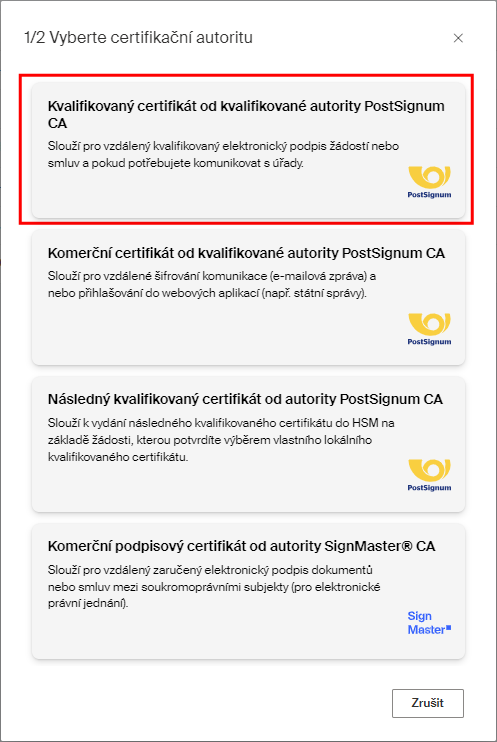 1/2 Vyberte certifikační autoritu

×

Kvalifikovaný certifikát od kvalifikované autority PostSignum CA

Slouží pro vzdálený kvalifikovaný elektronický podpis žádostí nebo smluv a pokud potřebujete komunikovat s úřady.

PostSignum

Komerční certifikát od kvalifikované autority PostSignum CA

Slouží pro vzdálené šifrování komunikace (e-mailová zpráva) a nebo přihlašování do webových aplikací (např. státní správy).

PostSignum

Následný kvalifikovaný certifikát od autority PostSignum CA

Slouží k vydání následného kvalifikovaného certifikátu do HSM na základě žádosti, kterou potvrdíte výběrem vlastního lokálního kvalifikovaného certifikátu.

PostSignum

Komerční podpisový certifikát od autority SignMaster® CA

Slouží pro vzdálený zaručený elektronický podpis dokumentů nebo smluv mezi soukromoprávními subjekty (pro elektronické právní jednání).

Sign Master

Zrušit